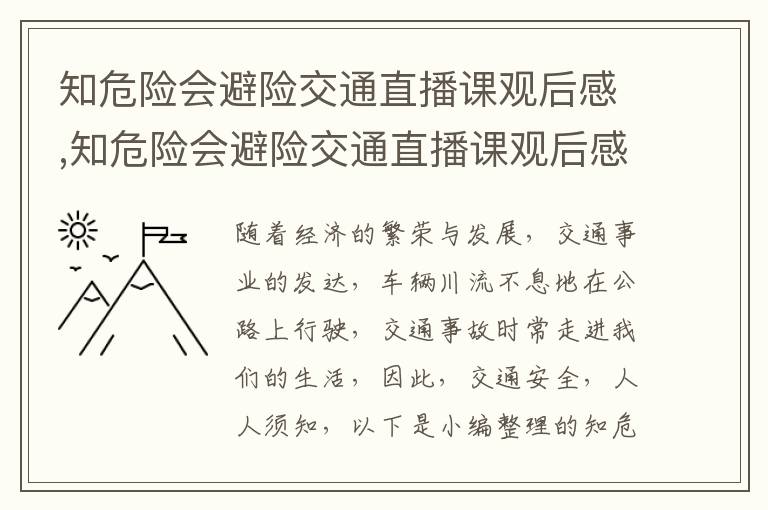 知危险会避险交通直播课观后感,知危险会避险交通直播课观后感

随着经济的繁荣与发展，交通事业的发达，车辆川流不息地在公路上行驶，交通事故时常走进我们的生活，因此，交通安全，人人须知，以下是小编整理的知危